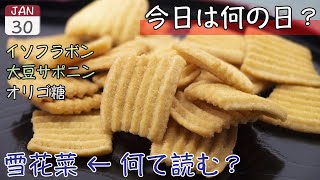 JAN
30

今日は何の日？

イソフラボン
大豆サポニン
オリゴ糖

雪花菜 ← 何て読む？